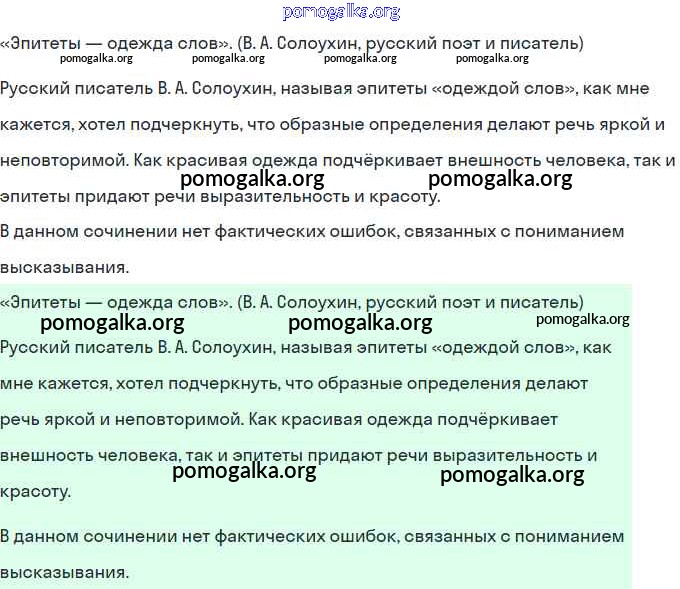 pomogalka.org

«Эпитеты — одежда слов». (В. А. Солоухин, русский поэт и писатель)

pomogalka.org pomogalka.org pomogalka.org pomogalka.org

Русский писатель В. А. Солоухин, называя эпитеты «одеждой слов», как мне кажется, хотел подчеркнуть, что образные определения делают речь яркой и неповторимой. Как красивая одежда подчёркивает внешность человека, так и эпитеты придают речи выразительность и красоту.

pomogalka.org pomogalka.org

В данном сочинении нет фактических ошибок, связанных с пониманием высказывания.

«Эпитеты — одежда слов». (В. А. Солоухин, русский поэт и писатель)

pomogalka.org pomogalka.org pomogalka.org

Русский писатель В. А. Солоухин, называя эпитеты «одеждой слов», как мне кажется, хотел подчеркнуть, что образные определения делают речь яркой и неповторимой. Как красивая одежда подчёркивает внешность человека, так и эпитеты придают речи выразительность и красоту.

pomogalka.org pomogalka.org

В данном сочинении нет фактических ошибок, связанных с пониманием высказывания.